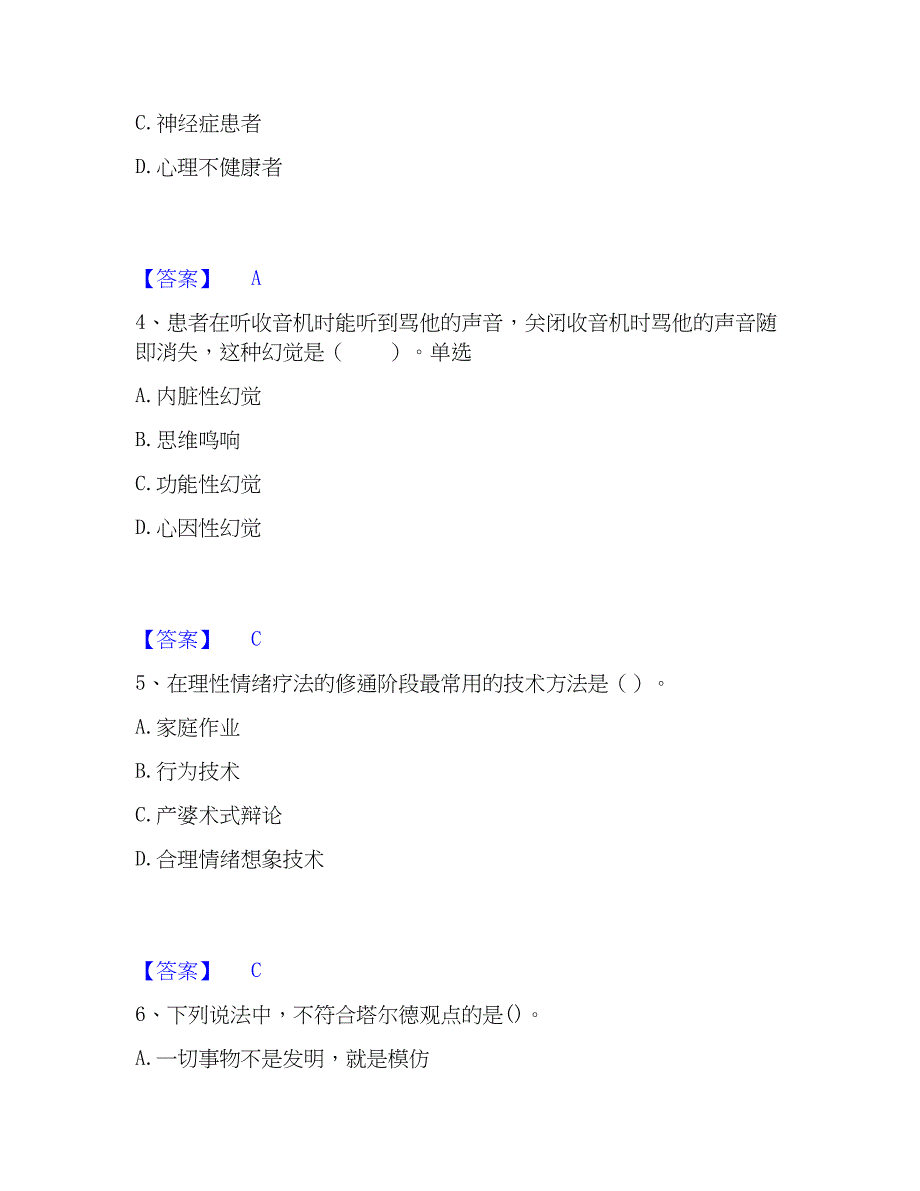 C. 神经症患者

D. 心理不健康者

【答案】 A

4、患者在听收音机时能听到骂他的声音，关闭收音机时骂他的声音随即消失，这种幻觉是（　　）。单选

A. 内脏性幻觉

B. 思维鸣响

C. 功能性幻觉

D. 心因性幻觉

【答案】 C

5、在理性情绪疗法的修通阶段最常用的技术方法是（ ）。

A. 家庭作业

B. 行为技术

C. 产婆术式辩论

D. 合理情绪想象技术

【答案】 C

6、下列说法中，不符合塔尔德观点的是()。

A. 一切事物不是发明，就是模仿